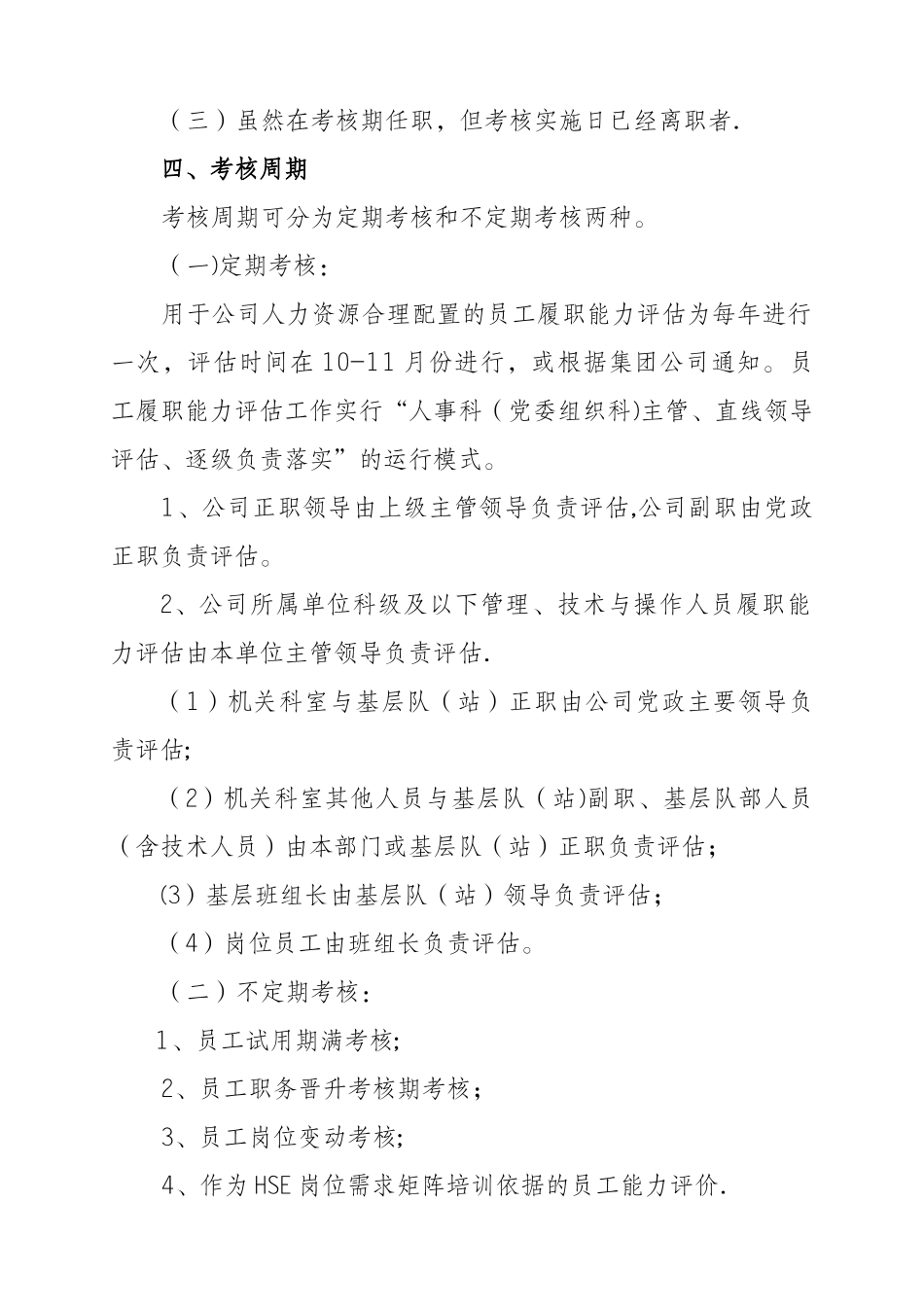 （三）虽然在考核期任职，但考核实施日已经离职者.

四、考核周期

考核周期可分为定期考核和不定期考核两种。

（一)定期考核：

用于公司人力资源合理配置的员工履职能力评估为每年进行一次，评估时间在10-11月份进行，或根据集团公司通知。员工履职能力评估工作实行“人事科（党委组织科)主管、直线领导评估、逐级负责落实”的运行模式。

1、公司正职领导由上级主管领导负责评估,公司副职由党政正职负责评估。

2、公司所属单位科级及以下管理、技术与操作人员履职能力评估由本单位主管领导负责评估.

（1）机关科室与基层队（站）正职由公司党政主要领导负责评估;

（2）机关科室其他人员与基层队（站)副职、基层队部人员（含技术人员）由本部门或基层队（站）正职负责评估；

⑶基层班组长由基层队（站）领导负责评估；

（4）岗位员工由班组长负责评估。

（二）不定期考核：

1、员工试用期满考核;

2、员工职务晋升考核期考核；

3、员工岗位变动考核;

4、作为HSE岗位需求矩阵培训依据的员工能力评价.